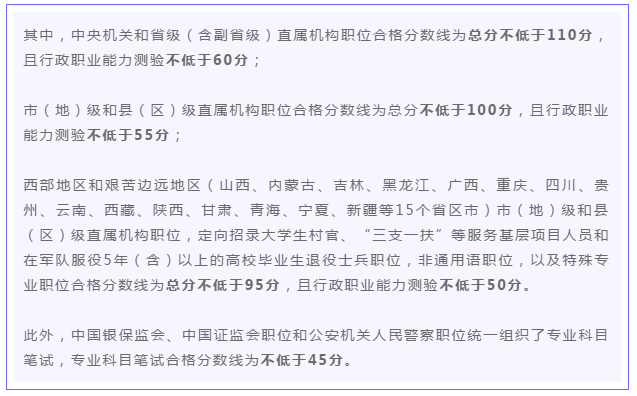 其中，中央机关和省级（含副省级）直属机构职位合格分数线为总分不低于110分，且行政职业能力测验不低于60分；

市（地）级和县（区）级直属机构职位合格分数线为总分不低于100分，且行政职业能力测验不低于55分；

西部地区和艰苦边远地区（山西、内蒙古、吉林、黑龙江、广西、重庆、四川、贵州、云南、西藏、陕西、甘肃、青海、宁夏、新疆等15个省区市）市（地）级和县（区）级直属机构职位，定向招录大学生村官、“三支一扶”等服务基层项目人员和在军队服役5年（含）以上的高校毕业生退役士兵职位，非通用语职位，以及特殊专业职位合格分数线为总分不低于95分，且行政职业能力测验不低于50分。

此外，中国银保监会、中国证监会职位和公安机关人民警察职位统一组织了专业科目笔试，专业科目笔试合格分数线为不低于45分。